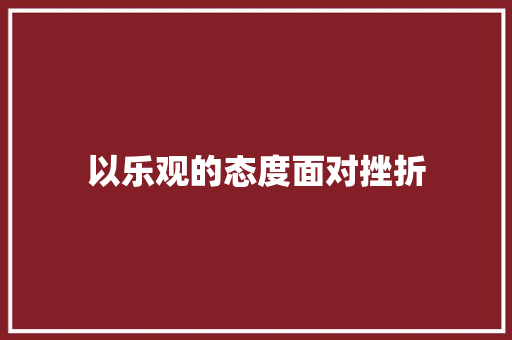 以乐观的态度面对挫折